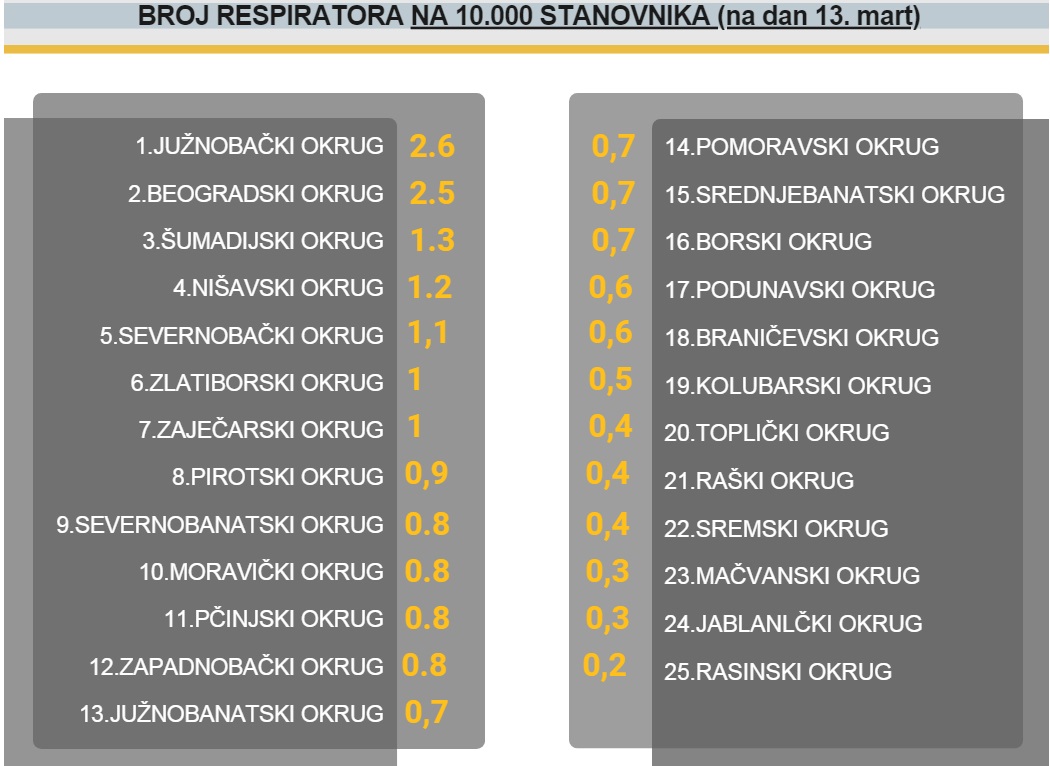 BROJ RESPIRATORA NA 10.000 STANOVNIKA (na dan 13. mart)

1.JUŽNOBAČKI OKRUG 2.6
2.BEOGRADSKI OKRUG 2.5
3.ŠUMADIJSKI OKRUG 1.3
4.NIŠAVSKI OKRUG 1.2
5.SEVERNOBAČKI OKRUG 1,1
6.ZLATIBORSKI OKRUG 1
7.ZAJEČARSKI OKRUG 1
8.PIROTSKI OKRUG 0,9
9.SEVERNOBANATSKI OKRUG 0.8
10.MORAVIČKI OKRUG 0.8
11.PČINJSKI OKRUG 0.8
12.ZAPADNOBAČKI OKRUG 0.8
13.JUŽNOBANATSKI OKRUG 0,7

0,7 14.POMORAVSKI OKRUG
0,7 15.SREDNJEBANATSKI OKRUG
0,7 16.BORSKI OKRUG
0,6 17.PODUNAVSKI OKRUG
0,6 18.BRANIČEVSKI OKRUG
0,5 19.KOLUBARSKI OKRUG
0,4 20.TOPLIČKI OKRUG
0,4 21.RAŠKI OKRUG
0,4 22.SREMSKI OKRUG
0,3 23.MAČVANSKI OKRUG
0,3 24.JABLANLČKI OKRUG
0,2 25.RASINSKI OKRUG